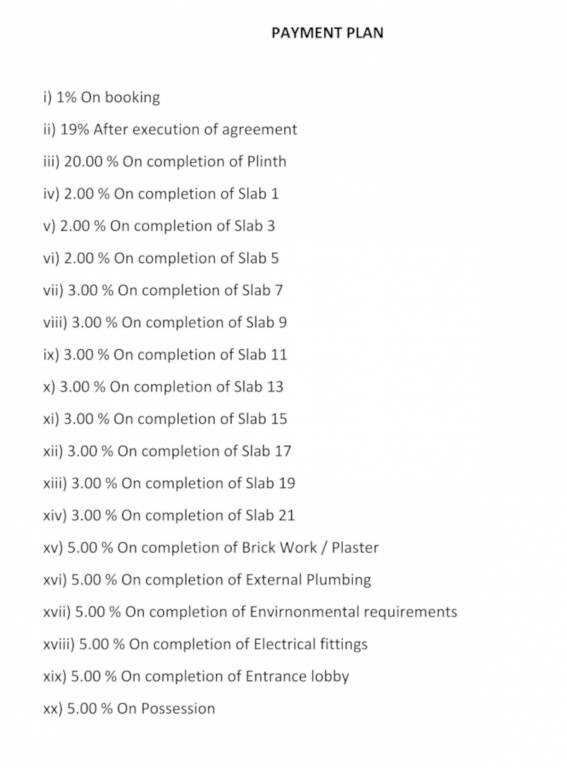 PAYMENT PLAN

i) 1% On booking

ii) 19% After execution of agreement

iii) 20.00 % On completion of Plinth

iv) 2.00 % On completion of Slab 1

v) 2.00 % On completion of Slab 3

vi) 2.00 % On completion of Slab 5

vii) 3.00 % On completion of Slab 7

viii) 3.00 % On completion of Slab 9

ix) 3.00 % On completion of Slab 11

x) 3.00 % On completion of Slab 13

xi) 3.00 % On completion of Slab 15

xii) 3.00 % On completion of Slab 17

xiii) 3.00 % On completion of Slab 19

xiv) 3.00 % On completion of Slab 21

xv) 5.00 % On completion of Brick Work / Plaster

xvi) 5.00 % On completion of External Plumbing

xvii) 5.00 % On completion of Envirnonmental requirements

xviii) 5.00 % On completion of Electrical fittings

xix) 5.00 % On completion of Entrance lobby

xx) 5.00 % On Possession